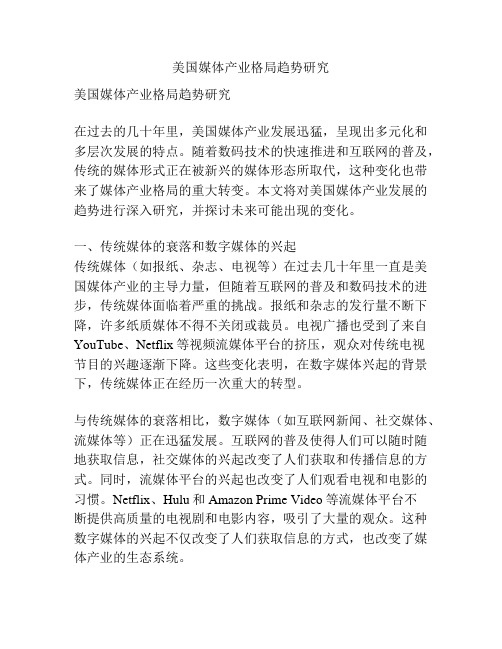 美国媒体产业格局趋势研究

美国媒体产业格局趋势研究

在过去的几十年里，美国媒体产业发展迅猛，呈现出多元化和多层次发展的特点。随着数码技术的快速推进和互联网的普及，传统的媒体形式正在被新兴的媒体形态所取代，这种变化也带来了媒体产业格局的重大转变。本文将对美国媒体产业发展的趋势进行深入研究，并探讨未来可能出现的变化。

一、传统媒体的衰落和数字媒体的兴起
传统媒体（如报纸、杂志、电视等）在过去几十年里一直是美国媒体产业的主导力量，但随着互联网的普及和数码技术的进步，传统媒体面临着严重的挑战。报纸和杂志的发行量不断下降，许多纸质媒体不得不关闭或裁员。电视广播也受到了来自YouTube、Netflix等视频流媒体平台的挤压，观众对传统电视节目的兴趣逐渐下降。这些变化表明，在数字媒体兴起的背景下，传统媒体正在经历一次重大的转型。

与传统媒体的衰落相比，数字媒体（如互联网新闻、社交媒体、流媒体等）正在迅猛发展。互联网的普及使得人们可以随时随地获取信息，社交媒体的兴起改变了人们获取和传播信息的方式。同时，流媒体平台的兴起也改变了人们观看电视和电影的习惯。Netflix、Hulu和Amazon Prime Video等流媒体平台不断提供高质量的电视剧和电影内容，吸引了大量的观众。这种数字媒体的兴起不仅改变了人们获取信息的方式，也改变了媒体产业的生态系统。